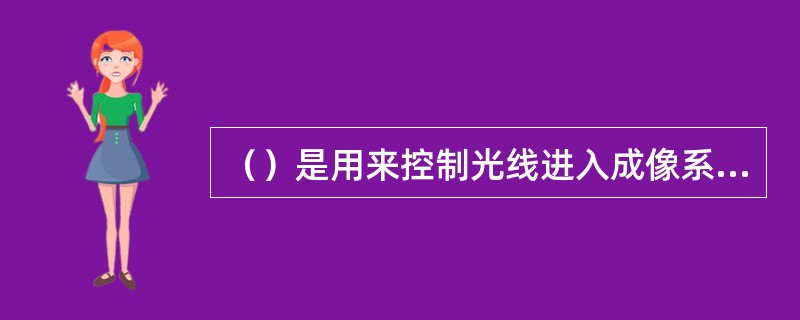 （）是用来控制光线进入成像系...